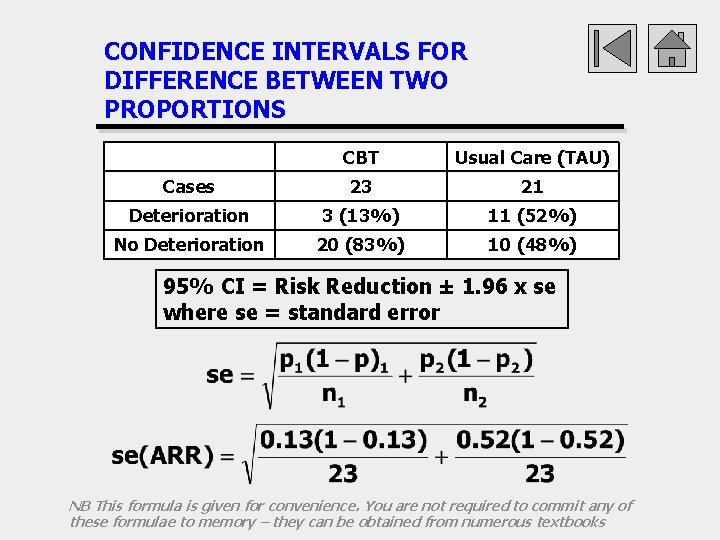 CONFIDENCE INTERVALS FOR DIFFERENCE BETWEEN TWO PROPORTIONS

|  | CBT | Usual Care (TAU) |
|---|---|---|
| Cases | 23 | 21 |
| Deterioration | 3 (13%) | 11 (52%) |
| No Deterioration | 20 (83%) | 10 (48%) |

95% CI = Risk Reduction ± 1.96 x se
where se = standard error

$se = \sqrt{\frac{p_1(1-p)_1}{n_1} + \frac{p_2(1-p_2)}{n_2}}$

$se(ARR) = \sqrt{\frac{0.13(1-0.13)}{23} + \frac{0.52(1-0.52)}{23}}$

NB This formula is given for convenience. You are not required to commit any of these formulae to memory – they can be obtained from numerous textbooks